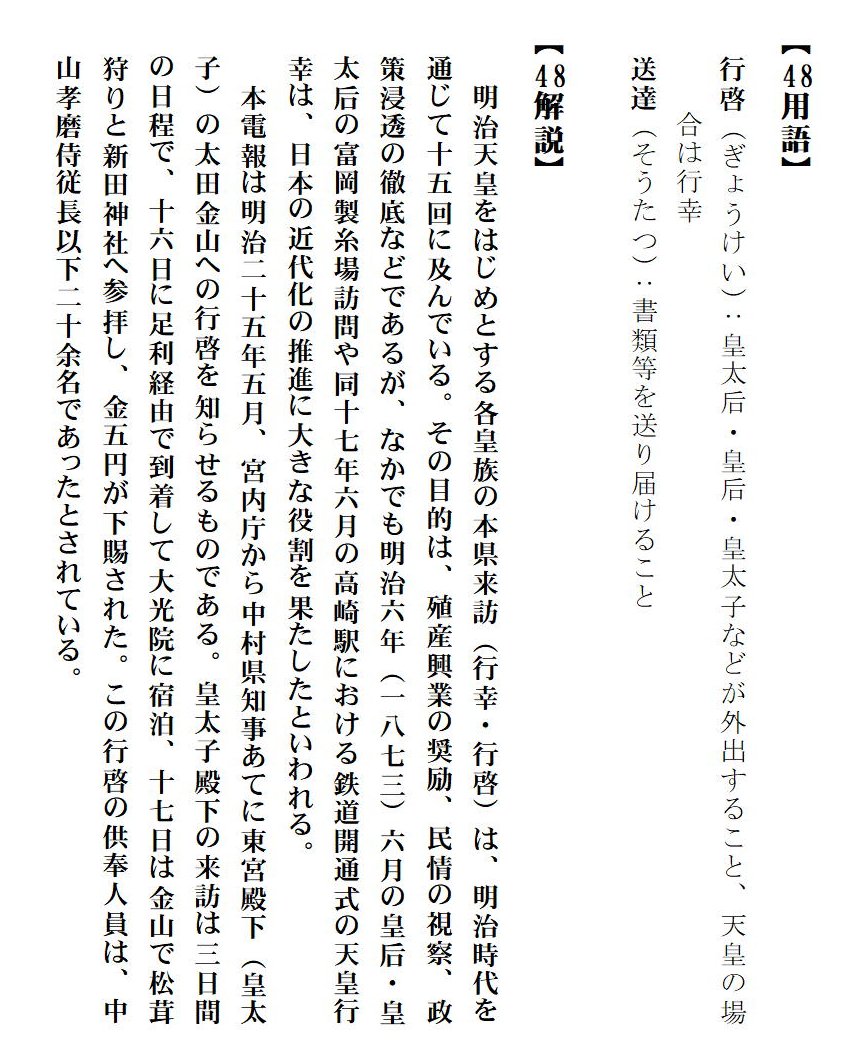 【48用語】
行啓（ぎょうけい）：皇太后・皇后・皇太子などが外出すること、天皇の場合は行幸
送達（そうたつ）：書類等を送り届けること

【48解説】
明治天皇をはじめとする各皇族の本県来訪（行幸・行啓）は、明治時代を通じて十五回に及んでいる。その目的は、殖産興業の奨励、民情の視察、政策浸透の徹底などであるが、なかでも明治六年（一八七三）六月の皇后・皇太后の富岡製糸場訪問や同十七年六月の高崎駅における鉄道開通式の天皇行幸は、日本の近代化の推進に大きな役割を果たしたといわれる。
本電報は明治二十五年五月、宮内庁から中村県知事あてに東宮殿下（皇太子）の太田金山への行啓を知らせるものである。皇太子殿下の来訪は三日間の日程で、十六日に足利経由で到着して大光院に宿泊、十七日は金山で松茸狩りと新田神社へ参拝し、金五円が下賜された。この行啓の供奉人員は、中山孝磨侍従長以下二十余名であったとされている。